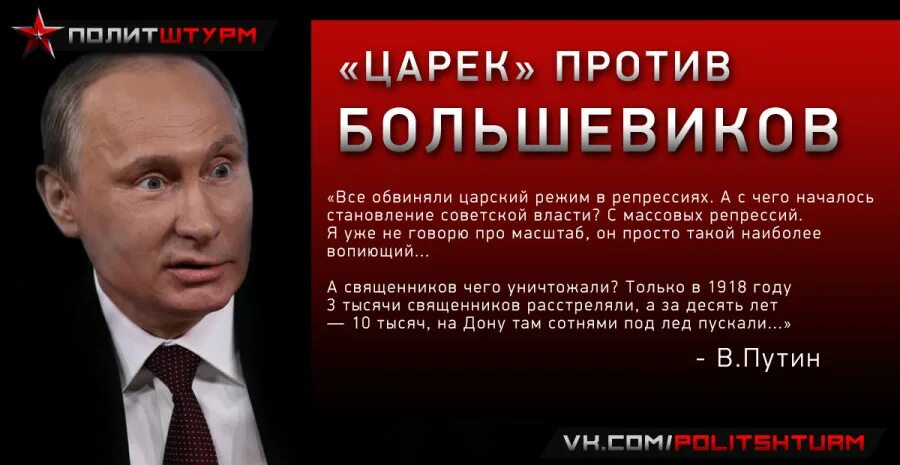 ПОЛИТШТУРМ

«ЦАРЕК» ПРОТИВ БОЛЬШЕВИКОВ

«Все обвиняли царский режим в репрессиях. А с чего началось становление советской власти? С массовых репрессий. Я уже не говорю про масштаб, он просто такой наиболее вопиющий...

А священников чего уничтожали? Только в 1918 году 3 тысячи священников расстреляли, а за десять лет — 10 тысяч, на Дону там сотнями под лед пускали...»

- В.Путин

VK.COM/POLITSHTURM